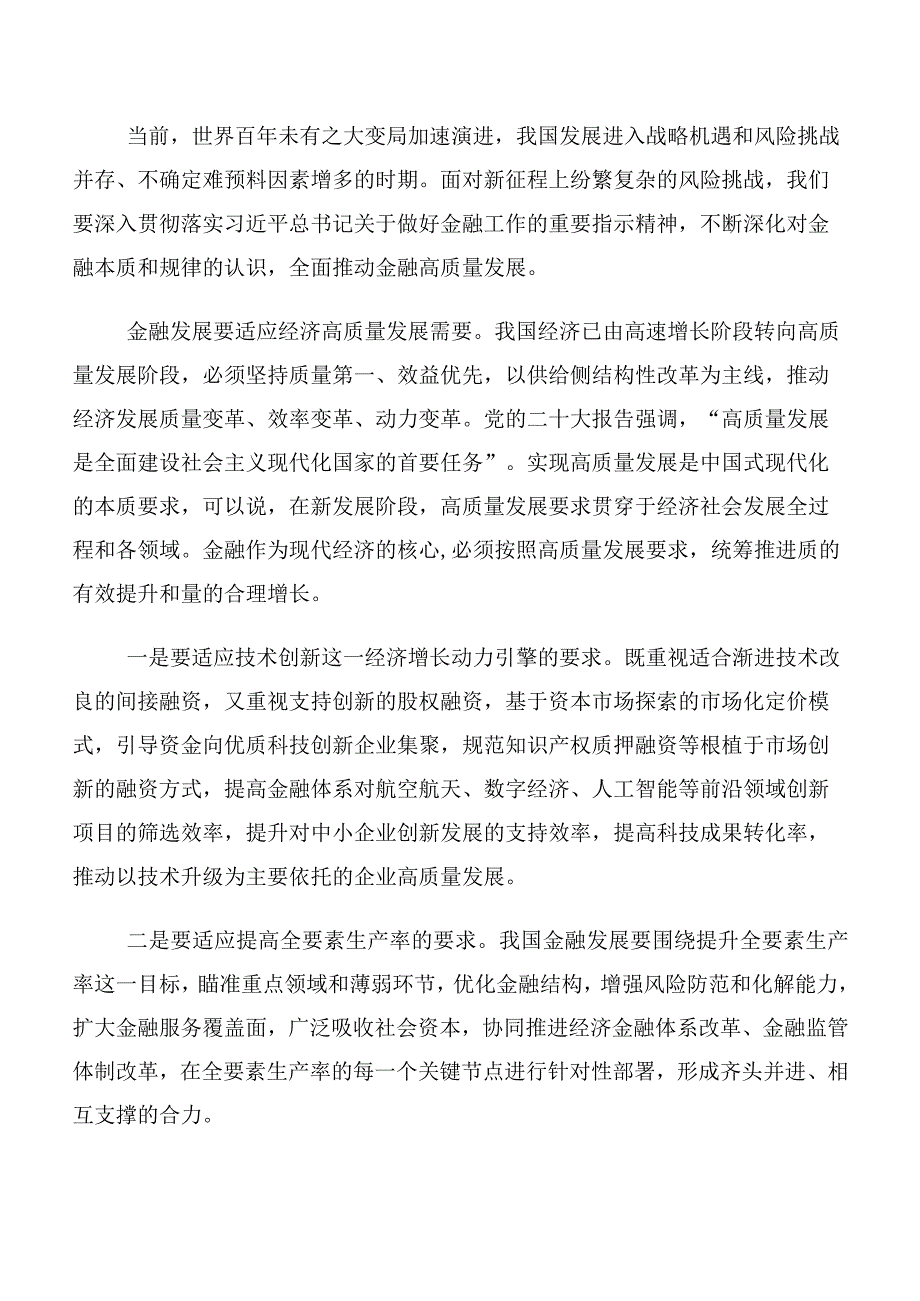 当前，世界百年未有之大变局加速演进，我国发展进入战略机遇和风险挑战并存、不确定难预料因素增多的时期。面对新征程上纷繁复杂的风险挑战，我们要深入贯彻落实习近平总书记关于做好金融工作的重要指示精神，不断深化对金融本质和规律的认识，全面推动金融高质量发展。

金融发展要适应经济高质量发展需要。我国经济已由高速增长阶段转向高质量发展阶段，必须坚持质量第一、效益优先，以供给侧结构性改革为主线，推动经济发展质量变革、效率变革、动力变革。党的二十大报告强调，“高质量发展是全面建设社会主义现代化国家的首要任务”。实现高质量发展是中国式现代化的本质要求，可以说，在新发展阶段，高质量发展要求贯穿于经济社会发展全过程和各领域。金融作为现代经济的核心，必须按照高质量发展要求，统筹推进质的有效提升和量的合理增长。

一是要适应技术创新这一经济增长动力引擎的要求。既重视适合渐进技术改良的间接融资，又重视支持创新的股权融资，基于资本市场探索的市场化定价模式，引导资金向优质科技创新企业集聚，规范知识产权质押融资等根植于市场创新的融资方式，提高金融体系对航空航天、数字经济、人工智能等前沿领域创新项目的筛选效率，提升对中小企业创新发展的支持效率，提高科技成果转化率，推动以技术升级为主要依托的企业高质量发展。

二是要适应提高全要素生产率的要求。我国金融发展要围绕提升全要素生产率这一目标，瞄准重点领域和薄弱环节，优化金融结构，增强风险防范和化解能力，扩大金融服务覆盖面，广泛吸收社会资本，协同推进经济金融体系改革、金融监管体制改革，在全要素生产率的每一个关键节点进行针对性部署，形成齐头并进、相互支撑的合力。